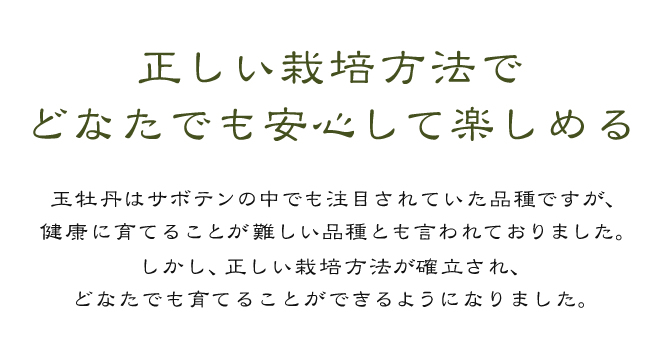 正しい栽培方法で
どなたでも安心して楽しめる

玉牡丹はサボテンの中でも注目されていた品種ですが、
健康に育てることが難しい品種とも言われておりました。
しかし、正しい栽培方法が確立され、
どなたでも育てることができるようになりました。